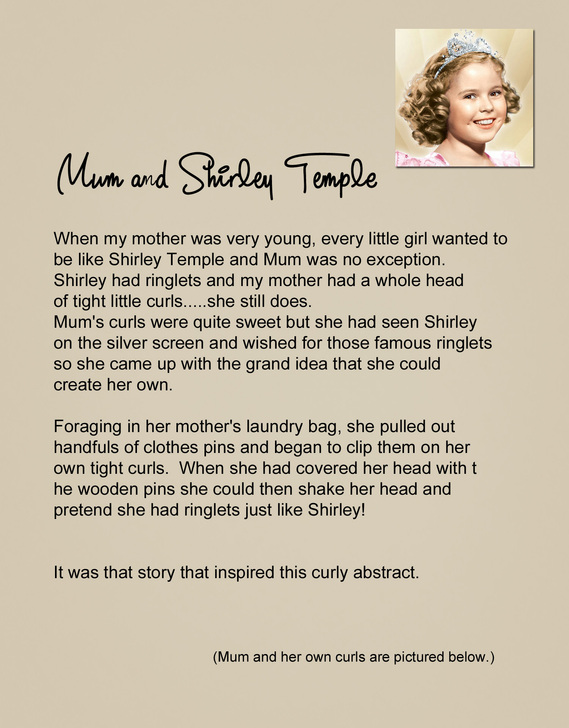 Mum and Shirley Temple

When my mother was very young, every little girl wanted to be like Shirley Temple and Mum was no exception. Shirley had ringlets and my mother had a whole head of tight little curls.....she still does.
Mum's curls were quite sweet but she had seen Shirley on the silver screen and wished for those famous ringlets so she came up with the grand idea that she could create her own.

Foraging in her mother's laundry bag, she pulled out handfuls of clothes pins and began to clip them on her own tight curls. When she had covered her head with t he wooden pins she could then shake her head and pretend she had ringlets just like Shirley!

It was that story that inspired this curly abstract.

(Mum and her own curls are pictured below.)